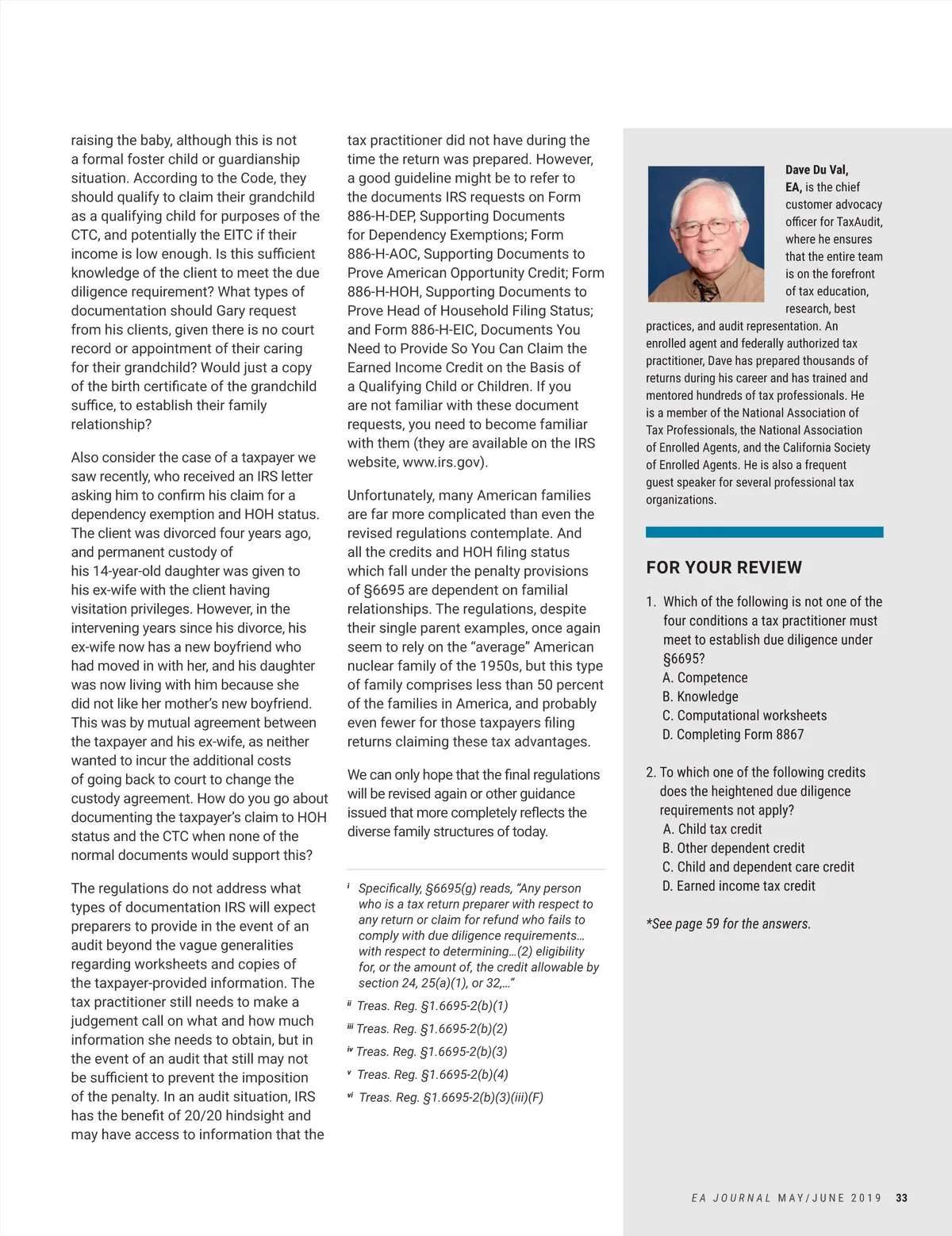 raising the baby, although this is not a formal foster child or guardianship situation. According to the Code, they should qualify to claim their grandchild as a qualifying child for purposes of the CTC, and potentially the EITC if their income is low enough. Is this sufficient knowledge of the client to meet the due diligence requirement? What types of documentation should Gary request from his clients, given there is no court record or appointment of their caring for their grandchild? Would just a copy of the birth certificate of the grandchild suffice, to establish their family relationship?

Also consider the case of a taxpayer we saw recently, who received an IRS letter asking him to confirm his claim for a dependency exemption and HOH status. The client was divorced four years ago, and permanent custody of his 14-year-old daughter was given to his ex-wife with the client having visitation privileges. However, in the intervening years since his divorce, his ex-wife now has a new boyfriend who had moved in with her, and his daughter was now living with him because she did not like her mother's new boyfriend. This was by mutual agreement between the taxpayer and his ex-wife, as neither wanted to incur the additional costs of going back to court to change the custody agreement. How do you go about documenting the taxpayer's claim to HOH status and the CTC when none of the normal documents would support this?

The regulations do not address what types of documentation IRS will expect preparers to provide in the event of an audit beyond the vague generalities regarding worksheets and copies of the taxpayer-provided information. The tax practitioner still needs to make a judgement call on what and how much information she needs to obtain, but in the event of an audit that still may not be sufficient to prevent the imposition of the penalty. In an audit situation, IRS has the benefit of 20/20 hindsight and may have access to information that the tax practitioner did not have during the time the return was prepared. However, a good guideline might be to refer to the documents IRS requests on Form 886-H-DEP, Supporting Documents for Dependency Exemptions; Form 886-H-AOC, Supporting Documents to Prove American Opportunity Credit; Form 886-H-HOH, Supporting Documents to Prove Head of Household Filing Status; and Form 886-H-EIC, Documents You Need to Provide So You Can Claim the Earned Income Credit on the Basis of a Qualifying Child or Children. If you are not familiar with these document requests, you need to become familiar with them (they are available on the IRS website, www.irs.gov).

Unfortunately, many American families are far more complicated than even the revised regulations contemplate. And all the credits and HOH filing status which fall under the penalty provisions of §6695 are dependent on familial relationships. The regulations, despite their single parent examples, once again seem to rely on the "average" American nuclear family of the 1950s, but this type of family comprises less than 50 percent of the families in America, and probably even fewer for those taxpayers filing returns claiming these tax advantages.

We can only hope that the final regulations will be revised again or other guidance issued that more completely reflects the diverse family structures of today.

$^{i}$ Specifically, §6695(g) reads, "Any person who is a tax return preparer with respect to any return or claim for refund who fails to comply with due diligence requirements… with respect to determining…(2) eligibility for, or the amount of, the credit allowable by section 24, 25(a)(1), or 32,…"

$^{ii}$ Treas. Reg. §1.6695-2(b)(1)

$^{iii}$ Treas. Reg. §1.6695-2(b)(2)

$^{iv}$ Treas. Reg. §1.6695-2(b)(3)

$^{v}$ Treas. Reg. §1.6695-2(b)(4)

$^{vi}$ Treas. Reg. §1.6695-2(b)(3)(iii)(F)

Dave Du Val, EA, is the chief customer advocacy officer for TaxAudit, where he ensures that the entire team is on the forefront of tax education, research, best practices, and audit representation. An enrolled agent and federally authorized tax practitioner, Dave has prepared thousands of returns during his career and has trained and mentored hundreds of tax professionals. He is a member of the National Association of Tax Professionals, the National Association of Enrolled Agents, and the California Society of Enrolled Agents. He is also a frequent guest speaker for several professional tax organizations.

FOR YOUR REVIEW

1. Which of the following is not one of the four conditions a tax practitioner must meet to establish due diligence under §6695?
A. Competence
B. Knowledge
C. Computational worksheets
D. Completing Form 8867

2. To which one of the following credits does the heightened due diligence requirements not apply?
A. Child tax credit
B. Other dependent credit
C. Child and dependent care credit
D. Earned income tax credit

*See page 59 for the answers.

EA JOURNAL MAY/JUNE 2019 33